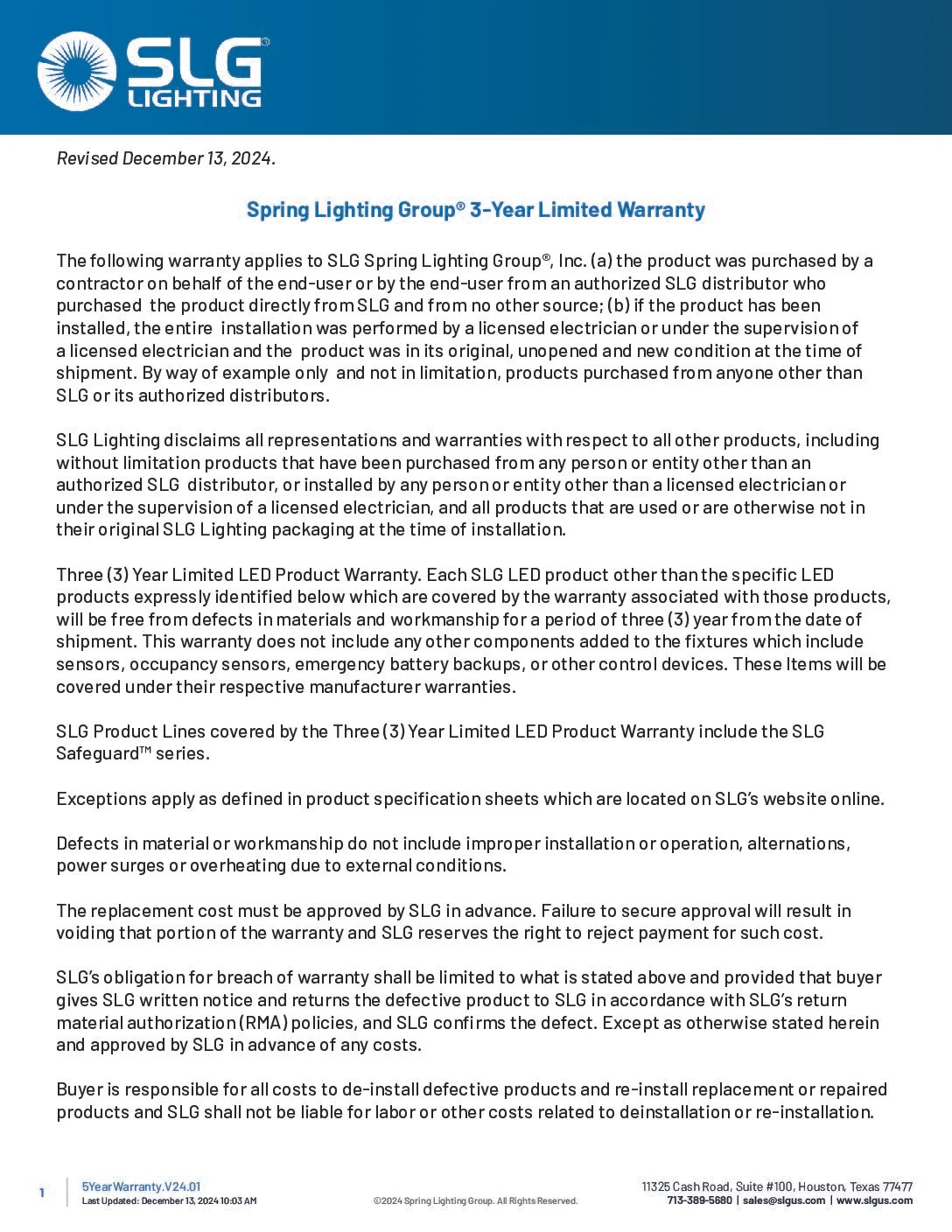 SLG®
LIGHTING

Revised December 13, 2024.

Spring Lighting Group® 3-Year Limited Warranty

The following warranty applies to SLG Spring Lighting Group®, Inc. (a) the product was purchased by a contractor on behalf of the end-user or by the end-user from an authorized SLG distributor who purchased the product directly from SLG and from no other source; (b) if the product has been installed, the entire installation was performed by a licensed electrician or under the supervision of a licensed electrician and the product was in its original, unopened and new condition at the time of shipment. By way of example only and not in limitation, products purchased from anyone other than SLG or its authorized distributors.

SLG Lighting disclaims all representations and warranties with respect to all other products, including without limitation products that have been purchased from any person or entity other than an authorized SLG distributor, or installed by any person or entity other than a licensed electrician or under the supervision of a licensed electrician, and all products that are used or are otherwise not in their original SLG Lighting packaging at the time of installation.

Three (3) Year Limited LED Product Warranty. Each SLG LED product other than the specific LED products expressly identified below which are covered by the warranty associated with those products, will be free from defects in materials and workmanship for a period of three (3) year from the date of shipment. This warranty does not include any other components added to the fixtures which include sensors, occupancy sensors, emergency battery backups, or other control devices. These Items will be covered under their respective manufacturer warranties.

SLG Product Lines covered by the Three (3) Year Limited LED Product Warranty include the SLG Safeguard™ series.

Exceptions apply as defined in product specification sheets which are located on SLG's website online.

Defects in material or workmanship do not include improper installation or operation, alternations, power surges or overheating due to external conditions.

The replacement cost must be approved by SLG in advance. Failure to secure approval will result in voiding that portion of the warranty and SLG reserves the right to reject payment for such cost.

SLG's obligation for breach of warranty shall be limited to what is stated above and provided that buyer gives SLG written notice and returns the defective product to SLG in accordance with SLG's return material authorization (RMA) policies, and SLG confirms the defect. Except as otherwise stated herein and approved by SLG in advance of any costs.

Buyer is responsible for all costs to de-install defective products and re-install replacement or repaired products and SLG shall not be liable for labor or other costs related to deinstallation or re-installation.

1 5YearWarranty.V24.01
Last Updated: December 13, 2024 10:03 AM

©2024 Spring Lighting Group. All Rights Reserved.

11325 Cash Road, Suite #100, Houston, Texas 77477
713-389-5680 | sales@slgus.com | www.slgus.com